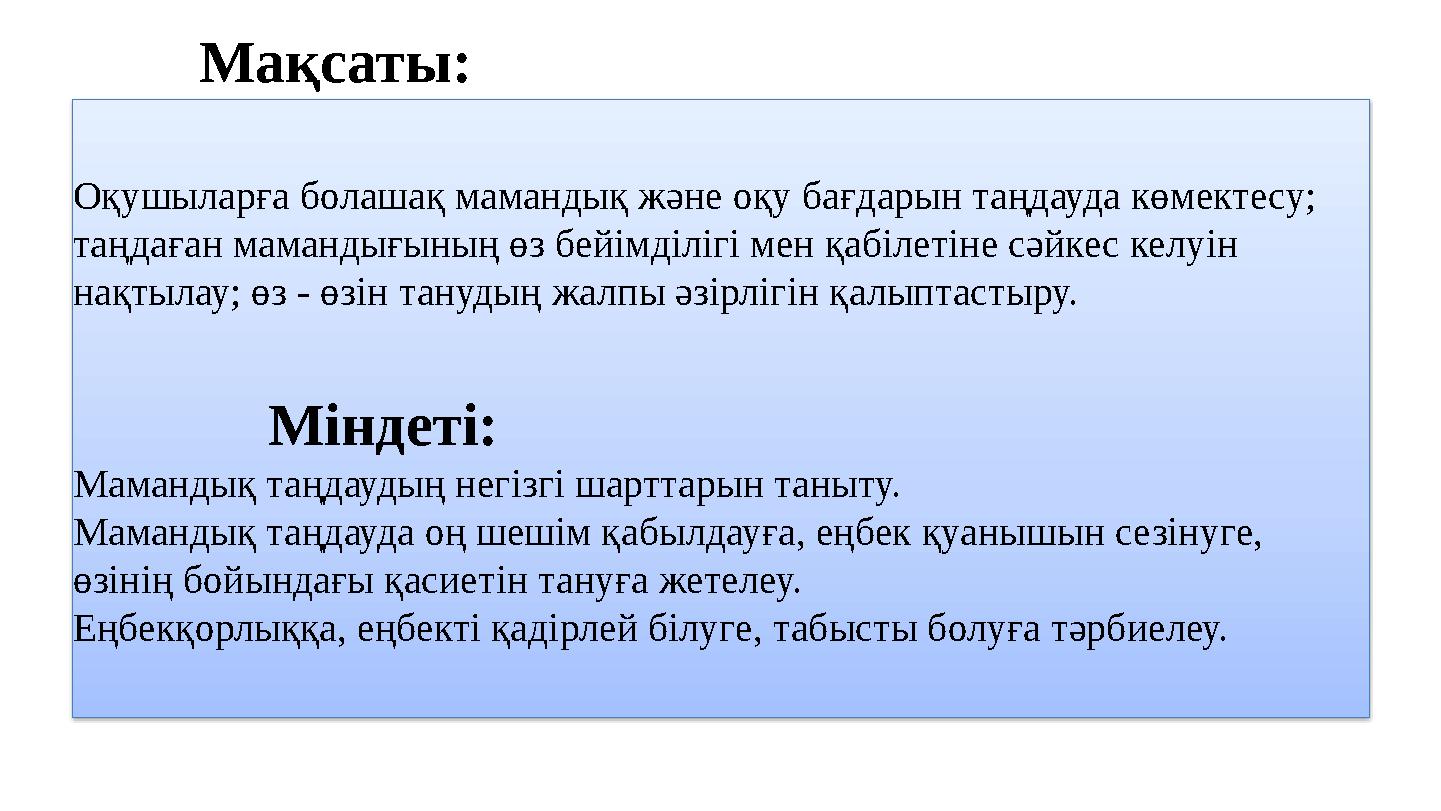 Мақсаты:

Оқушыларға болашақ мамандық және оқу бағдарын таңдауда көмектесу; таңдаған мамандығының өз бейімділігі мен қабілетіне сәйкес келуін нақтылау; өз - өзін танудың жалпы әзірлігін қалыптастыру.

Міндеті:

Мамандық таңдаудың негізгі шарттарын таныту.
Мамандық таңдауда оң шешім қабылдауға, еңбек қуанышын сезінуге, өзінің бойындағы қасиетін тануға жетелеу.
Еңбекқорлыққа, еңбекті қадірлей білуге, табысты болуға тәрбиелеу.